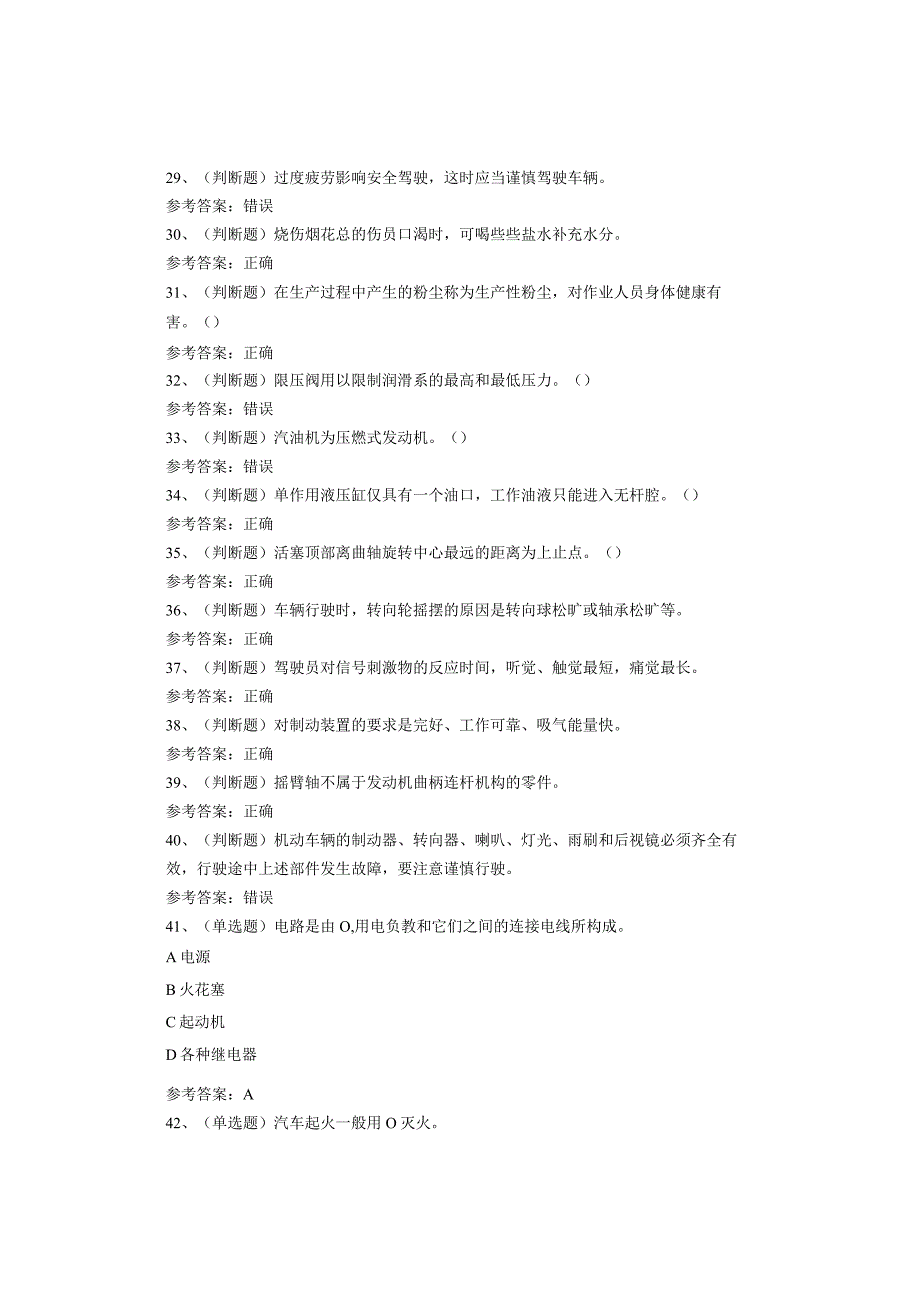 29、（判断题）过度疲劳影响安全驾驶，这时应当谨慎驾驶车辆。

参考答案：错误

30、（判断题）烧伤烟花总的伤员口渴时，可喝些些盐水补充水分。

参考答案：正确

31、（判断题）在生产过程中产生的粉尘称为生产性粉尘，对作业人员身体健康有害。（）

参考答案：正确

32、（判断题）限压阀用以限制润滑系的最高和最低压力。（）

参考答案：错误

33、（判断题）汽油机为压燃式发动机。（）

参考答案：错误

34、（判断题）单作用液压缸仅具有一个油口，工作油液只能进入无杆腔。（）

参考答案：正确

35、（判断题）活塞顶部离曲轴旋转中心最远的距离为上止点。（）

参考答案：正确

36、（判断题）车辆行驶时，转向轮摇摆的原因是转向球松旷或轴承松旷等。

参考答案：正确

37、（判断题）驾驶员对信号刺激物的反应时间，听觉、触觉最短，痛觉最长。

参考答案：正确

38、（判断题）对制动装置的要求是完好、工作可靠、吸气能量快。

参考答案：正确

39、（判断题）摇臂轴不属于发动机曲柄连杆机构的零件。

参考答案：正确

40、（判断题）机动车辆的制动器、转向器、喇叭、灯光、雨刷和后视镜必须齐全有效，行驶途中上述部件发生故障，要注意谨慎行驶。

参考答案：错误

41、（单选题）电路是由O,用电负教和它们之间的连接电线所构成。

A电源

B火花塞

C起动机

D各种继电器

参考答案：A

42、（单选题）汽车起火一般用O灭火。